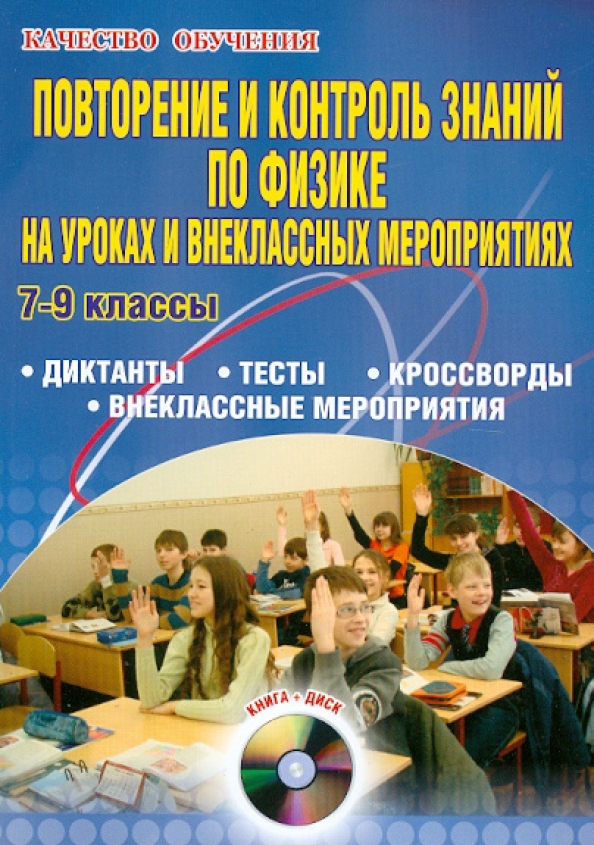 КАЧЕСТВО ОБУЧЕНИЯ

ПОВТОРЕНИЕ И КОНТРОЛЬ ЗНАНИЙ ПО ФИЗИКЕ НА УРОКАХ И ВНЕКЛАССНЫХ МЕРОПРИЯТИЯХ

7-9 классы

• ДИКТАНТЫ • ТЕСТЫ • КРОССВОРДЫ
• ВНЕКЛАССНЫЕ МЕРОПРИЯТИЯ

КНИГА + ДИСК